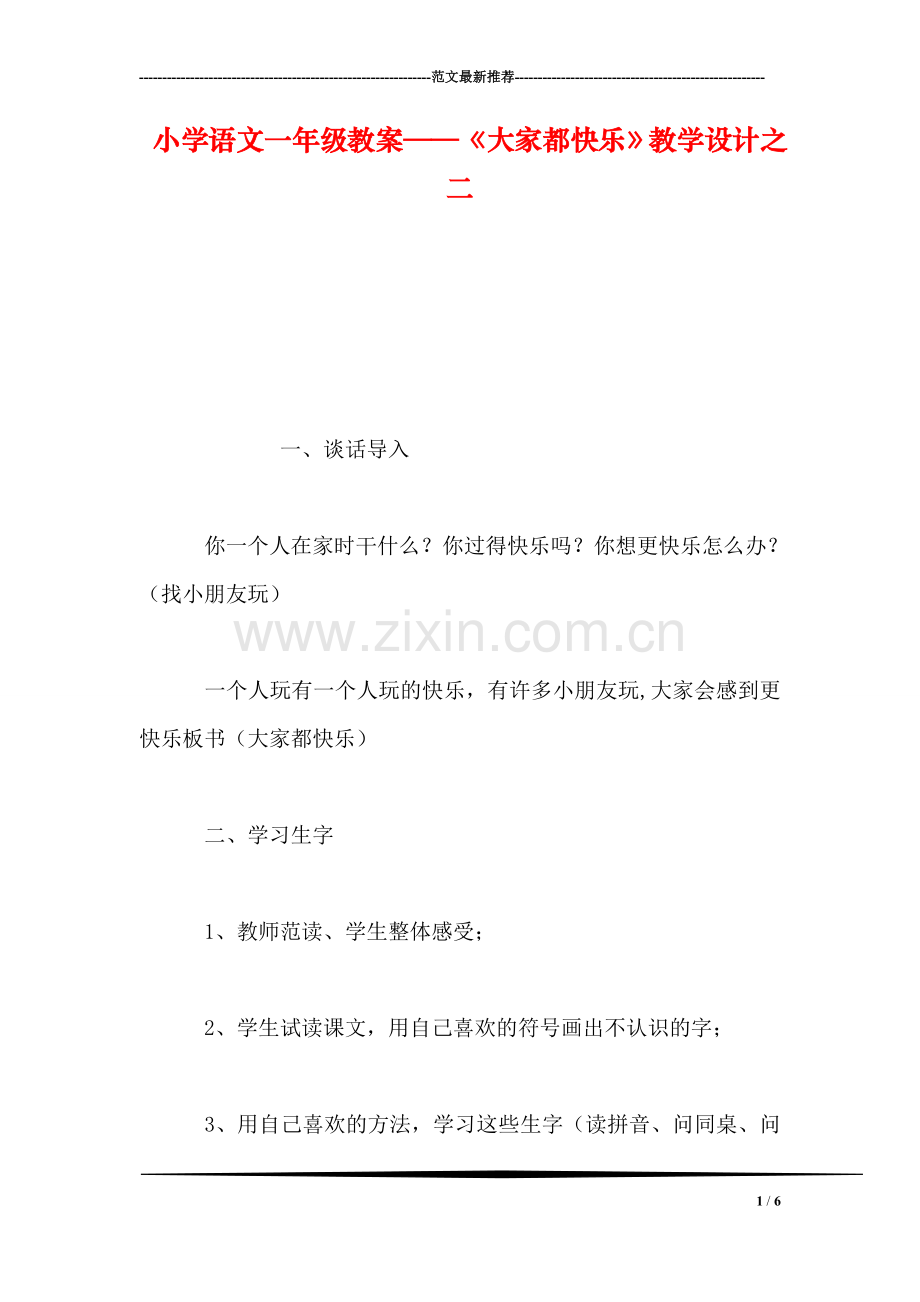 ---------------------------------------------------------------范文最新推荐------------------------------------------------------

小学语文一年级教案——《大家都快乐》教学设计之二

一、谈话导入

你一个人在家时干什么？你过得快乐吗？你想更快乐怎么办？（找小朋友玩）

www.zixin.com.cn

一个人玩有一个人玩的快乐，有许多小朋友玩,大家会感到更快乐板书（大家都快乐）

二、学习生字

1、教师范读、学生整体感受；

2、学生试读课文，用自己喜欢的符号画出不认识的字；

3、用自己喜欢的方法，学习这些生字（读拼音、问同桌、问

1 / 6